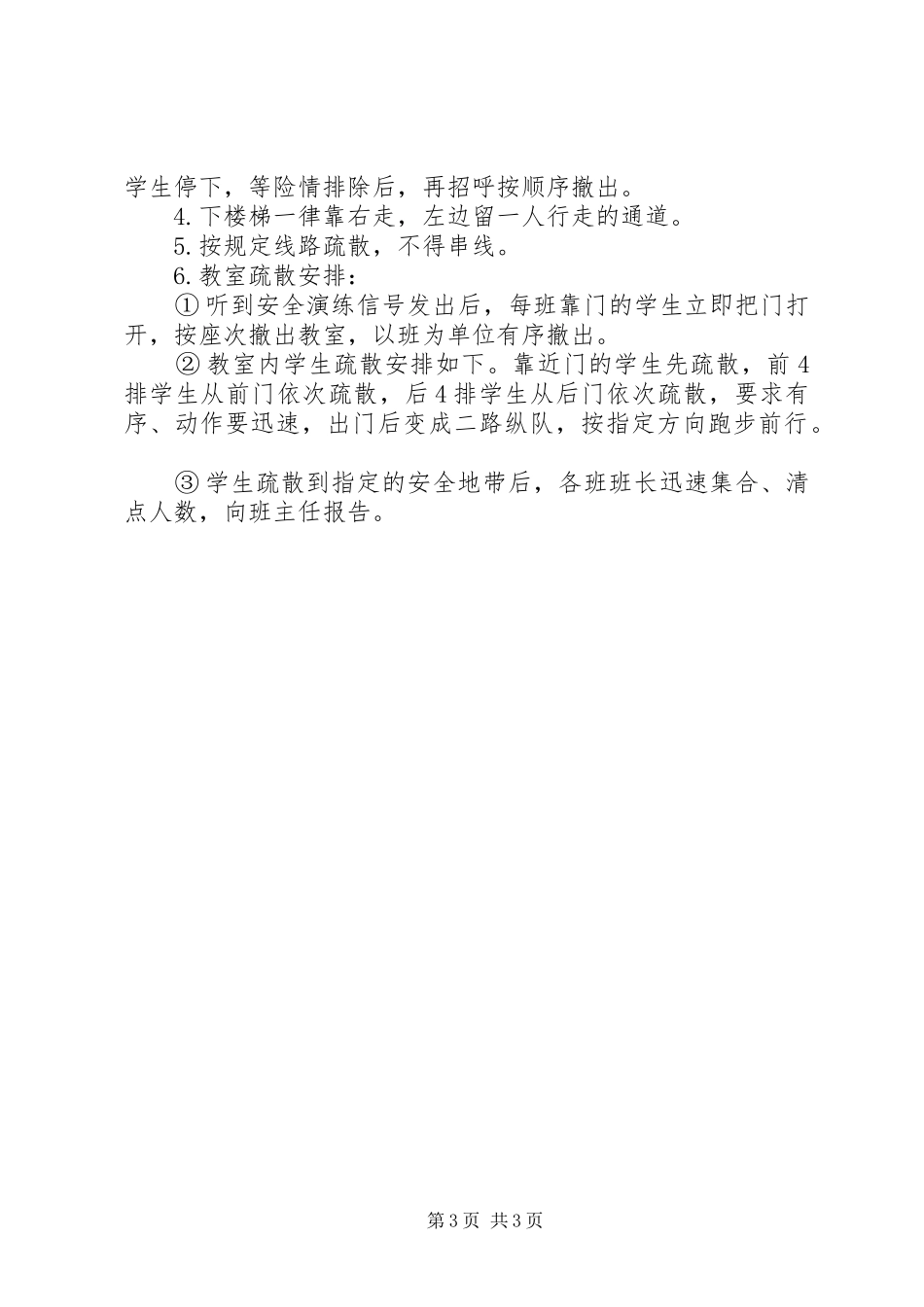 学生停下，等险情排除后，再招呼按顺序撤出。

4.下楼梯一律靠右走，左边留一人行走的通道。

5.按规定线路疏散，不得串线。

6.教室疏散安排：

①听到安全演练信号发出后，每班靠门的学生立即把门打开，按座次撤出教室，以班为单位有序撤出。

②教室内学生疏散安排如下。靠近门的学生先疏散，前4排学生从前门依次疏散，后4排学生从后门依次疏散，要求有序、动作要迅速，出门后变成二路纵队，按指定方向跑步前行。

③学生疏散到指定的安全地带后，各班班长迅速集合、清点人数，向班主任报告。

第3页 共3页